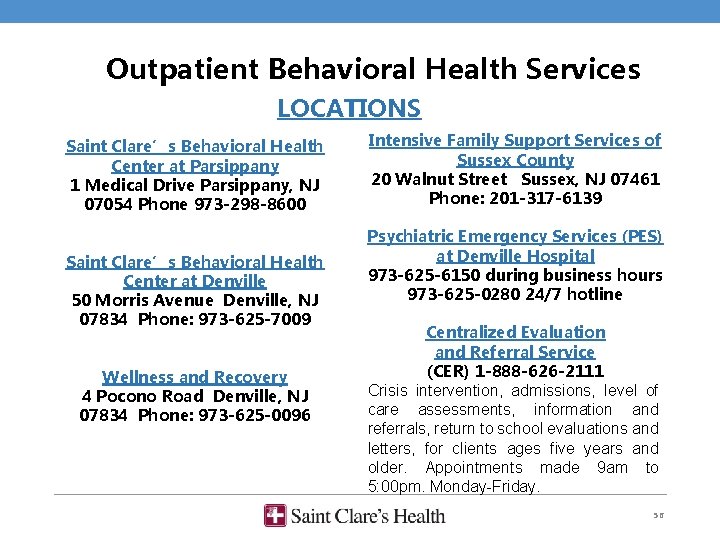 Outpatient Behavioral Health Services

LOCATIONS

Saint Clare´ s Behavioral Health Center at Parsippany
1 Medical Drive Parsippany, NJ 07054 Phone 973-298-8600

Saint Clare´ s Behavioral Health Center at Denville
50 Morris Avenue Denville, NJ 07834 Phone: 973-625-7009

Wellness and Recovery
4 Pocono Road Denville, NJ 07834 Phone: 973-625-0096

Intensive Family Support Services of Sussex County
20 Walnut Street Sussex, NJ 07461
Phone: 201-317-6139

Psychiatric Emergency Services (PES) at Denville Hospital
973-625-6150 during business hours
973-625-0280 24/7 hotline

Centralized Evaluation and Referral Service
(CER) 1-888-626-2111
Crisis intervention, admissions, level of care assessments, information and referrals, return to school evaluations and letters, for clients ages five years and older. Appointments made 9am to 5:00pm. Monday-Friday.

Saint Clare's Health

58